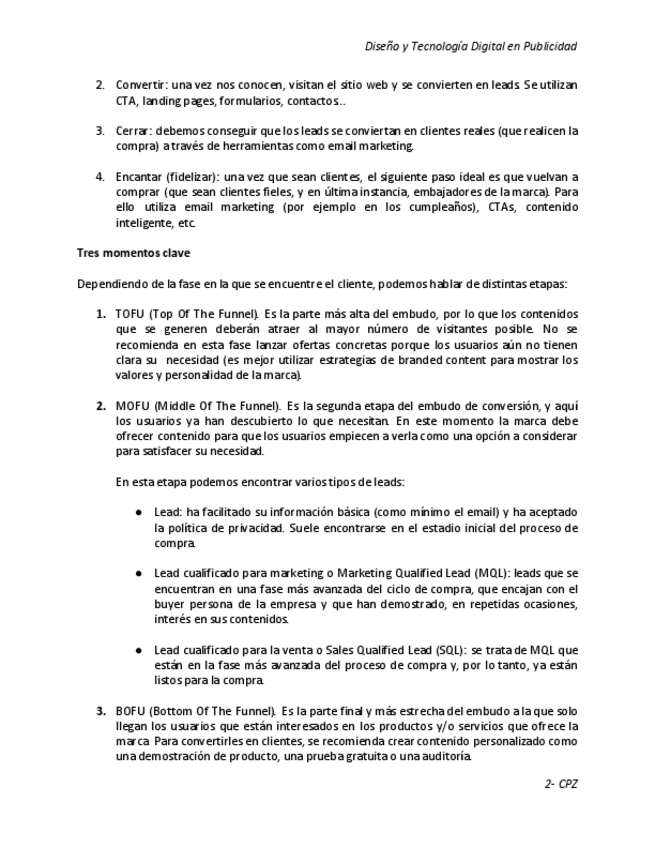 Diseño y Tecnología Digital en Publicidad

2. Convertir: una vez nos conocen, visitan el sitio web y se convierten en leads. Se utilizan CTA, landing pages, formularios, contactos...

3. Cerrar: debemos conseguir que los leads se conviertan en clientes reales (que realicen la compra) a través de herramientas como email marketing.

4. Encantar (fidelizar): una vez que sean clientes, el siguiente paso ideal es que vuelvan a comprar (que sean clientes fieles, y en última instancia, embajadores de la marca). Para ello utiliza email marketing (por ejemplo en los cumpleaños), CTAs, contenido inteligente, etc.

Tres momentos clave

Dependiendo de la fase en la que se encuentre el cliente, podemos hablar de distintas etapas:

1. TOFU (Top Of The Funnel). Es la parte más alta del embudo, por lo que los contenidos que se generen deberán atraer al mayor número de visitantes posible. No se recomienda en esta fase lanzar ofertas concretas porque los usuarios aún no tienen clara su necesidad (es mejor utilizar estrategias de branded content para mostrar los valores y personalidad de la marca).

2. MOFU (Middle Of The Funnel). Es la segunda etapa del embudo de conversión, y aquí los usuarios ya han descubierto lo que necesitan. En este momento la marca debe ofrecer contenido para que los usuarios empiecen a verla como una opción a considerar para satisfacer su necesidad.

En esta etapa podemos encontrar varios tipos de leads:

● Lead: ha facilitado su información básica (como mínimo el email) y ha aceptado la política de privacidad. Suele encontrarse en el estadio inicial del proceso de compra.

● Lead cualificado para marketing o Marketing Qualified Lead (MQL): leads que se encuentran en una fase más avanzada del ciclo de compra, que encajan con el buyer persona de la empresa y que han demostrado, en repetidas ocasiones, interés en sus contenidos.

● Lead cualificado para la venta o Sales Qualified Lead (SQL): se trata de MQL que están en la fase más avanzada del proceso de compra y, por lo tanto, ya están listos para la compra.

3. BOFU (Bottom Of The Funnel). Es la parte final y más estrecha del embudo a la que solo llegan los usuarios que están interesados en los productos y/o servicios que ofrece la marca. Para convertirles en clientes, se recomienda crear contenido personalizado como una demostración de producto, una prueba gratuita o una auditoría.

2- CPZ